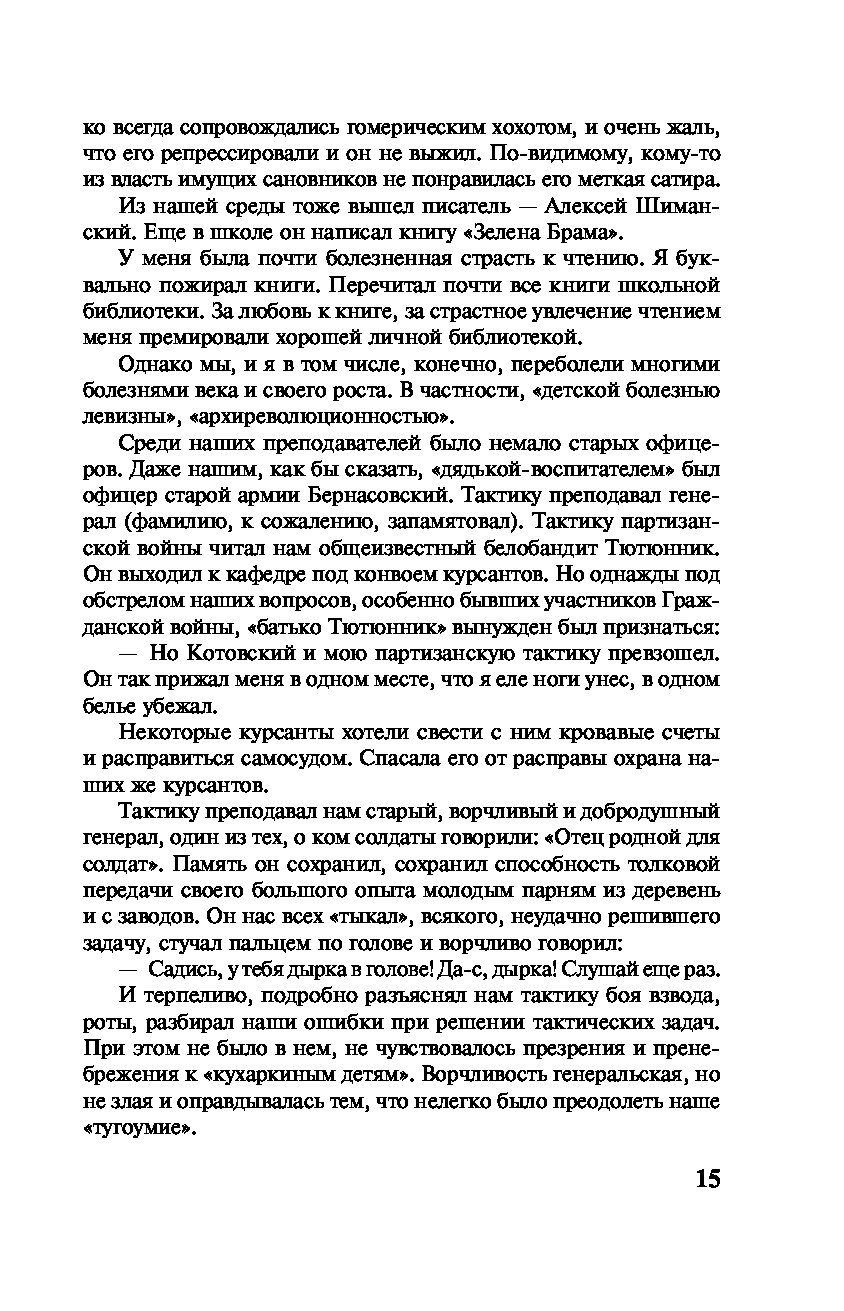 ко всегда сопровождались гомерическим хохотом, и очень жаль, что его репрессировали и он не выжил. По-видимому, кому-то из власть имущих сановников не понравилась его меткая сатира.

Из нашей среды тоже вышел писатель — Алексей Шиманский. Еще в школе он написал книгу «Зелена Брама».

У меня была почти болезненная страсть к чтению. Я буквально пожирал книги. Перечитал почти все книги школьной библиотеки. За любовь к книге, за страстное увлечение чтением меня премировали хорошей личной библиотекой.

Однако мы, и я в том числе, конечно, переболели многими болезнями века и своего роста. В частности, «детской болезнью левизны», «архиреволюционностью».

Среди наших преподавателей было немало старых офицеров. Даже нашим, как бы сказать, «дядькой-воспитателем» был офицер старой армии Бернасовский. Тактику преподавал генерал (фамилию, к сожалению, запамятовал). Тактику партизанской войны читал нам общеизвестный белобандит Тютюнник. Он выходил к кафедре под конвоем курсантов. Но однажды под обстрелом наших вопросов, особенно бывших участников Гражданской войны, «батько Тютюнник» вынужден был признаться:

— Но Котовский и мою партизанскую тактику превзошел. Он так прижал меня в одном месте, что я еле ноги унес, в одном белье убежал.

Некоторые курсанты хотели свести с ним кровавые счеты и расправиться самосудом. Спасала его от расправы охрана наших же курсантов.

Тактику преподавал нам старый, ворчливый и добродушный генерал, один из тех, о ком солдаты говорили: «Отец родной для солдат». Память он сохранил, сохранил способность толковой передачи своего большого опыта молодым парням из деревень и с заводов. Он нас всех «тыкал», всякого, неудачно решившего задачу, стучал пальцем по голове и ворчливо говорил:

— Садись, у тебя дырка в голове! Да-с, дырка! Слушай еще раз.

И терпеливо, подробно разъяснял нам тактику боя взвода, роты, разбирал наши ошибки при решении тактических задач. При этом не было в нем, не чувствовалось презрения и пренебрежения к «кухаркиным детям». Ворчливость генеральская, но не злая и оправдывалась тем, что нелегко было преодолеть наше «тугоумие».

15